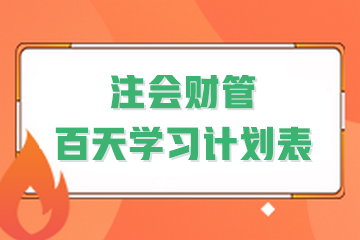 注会财管
百天学习计划表